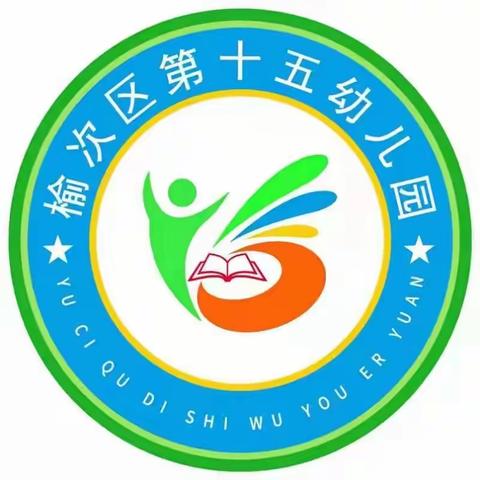 榆次区第十五幼儿园

★ YU CI QU DI SHI WU YOU ER YUAN ★